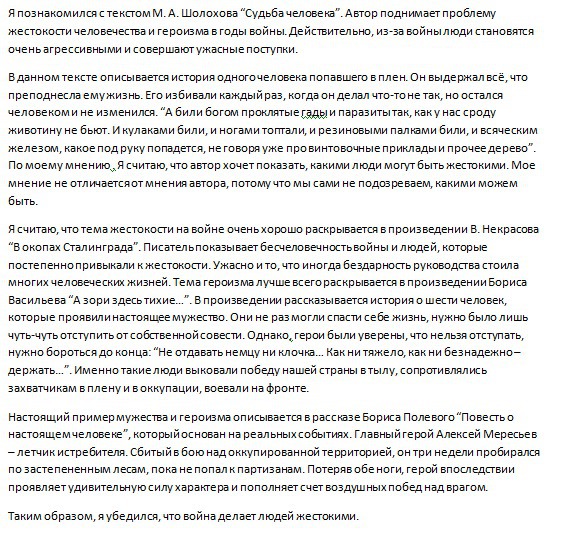 Я познакомился с текстом М. А. Шолохова “Судьба человека”. Автор поднимает проблему жестокости человечества и героизма в годы войны. Действительно, из-за войны люди становятся очень агрессивными и совершают ужасные поступки.

В данном тексте описывается история одного человека попавшего в плен. Он выдержал всё, что преподнесла ему жизнь. Его избивали каждый раз, когда он делал что-то не так, но остался человеком и не изменился. “А били богом проклятые гады и паразиты так, как у нас сроду животину не бьют. И кулаками били, и ногами топтали, и резиновыми палками били, и всяческим железом, какое под руку попадется, не говоря уже про винтовочные приклады и прочее дерево”. По моему мнению, Я считаю, что автор хочет показать, какими люди могут быть жестокими. Мое мнение не отличается от мнения автора, потому что мы сами не подозреваем, какими можем быть.

Я считаю, что тема жестокости на войне очень хорошо раскрывается в произведении В. Некрасова “В окопах Сталинграда”. Писатель показывает бесчеловечность войны и людей, которые постепенно привыкали к жестокости. Ужасно и то, что иногда бездарность руководства стоила многих человеческих жизней. Тема героизма лучше всего раскрывается в произведении Бориса Васильева “А зори здесь тихие...”. В произведении рассказывается история о шести человек, которые проявили настоящее мужество. Они не раз могли спасти себе жизнь, нужно было лишь чуть-чуть отступить от собственной совести. Однако, герои были уверены, что нельзя отступать, нужно бороться до конца: “Не отдавать немцу ни клочка... Как ни тяжело, как ни безнадежно – держать...”. Именно такие люди выковали победу нашей страны в тылу, сопротивлялись захватчикам в плену и в оккупации, воевали на фронте.

Настоящий пример мужества и героизма описывается в рассказе Бориса Полевого “Повесть о настоящем человеке”, который основан на реальных событиях. Главный герой Алексей Мересьев – летчик истребителя. Сбитый в бою над оккупированной территорией, он три недели пробирался по застепененным лесам, пока не попал к партизанам. Потеряв обе ноги, герой впоследствии проявляет удивительную силу характера и пополняет счет воздушных побед над врагом.

Таким образом, я убедился, что война делает людей жестокими.